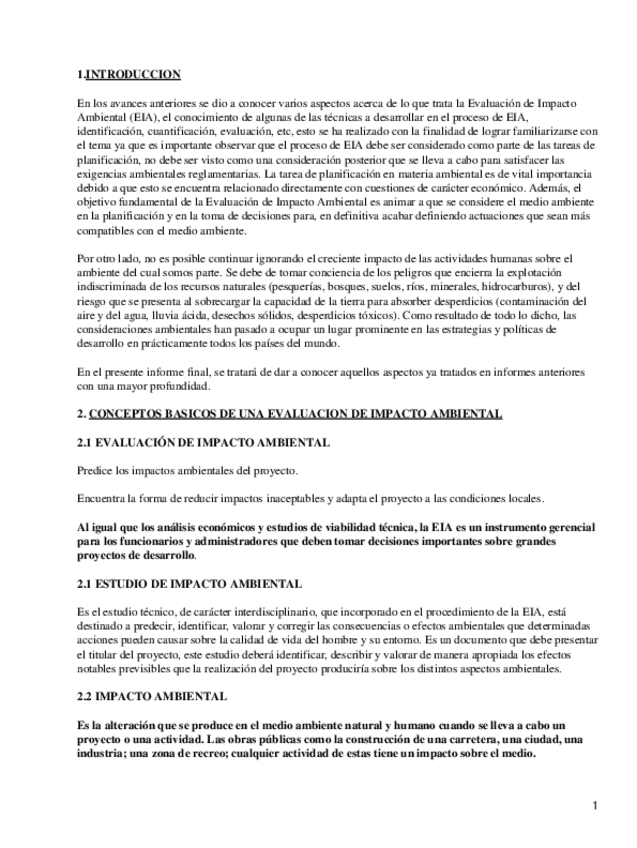 1.INTRODUCCION

En los avances anteriores se dio a conocer varios aspectos acerca de lo que trata la Evaluación de Impacto Ambiental (EIA), el conocimiento de algunas de las técnicas a desarrollar en el proceso de EIA, identificación, cuantificación, evaluación, etc, esto se ha realizado con la finalidad de lograr familiarizarse con el tema ya que es importante observar que el proceso de EIA debe ser considerado como parte de las tareas de planificación, no debe ser visto como una consideración posterior que se lleva a cabo para satisfacer las exigencias ambientales reglamentarias. La tarea de planificación en materia ambiental es de vital importancia debido a que esto se encuentra relacionado directamente con cuestiones de carácter económico. Además, el objetivo fundamental de la Evaluación de Impacto Ambiental es animar a que se considere el medio ambiente en la planificación y en la toma de decisiones para, en definitiva acabar definiendo actuaciones que sean más compatibles con el medio ambiente.

Por otro lado, no es posible continuar ignorando el creciente impacto de las actividades humanas sobre el ambiente del cual somos parte. Se debe de tomar conciencia de los peligros que encierra la explotación indiscriminada de los recursos naturales (pesquerías, bosques, suelos, ríos, minerales, hidrocarburos), y del riesgo que se presenta al sobrecargar la capacidad de la tierra para absorber desperdicios (contaminación del aire y del agua, lluvia ácida, desechos sólidos, desperdicios tóxicos). Como resultado de todo lo dicho, las consideraciones ambientales han pasado a ocupar un lugar prominente en las estrategias y políticas de desarrollo en prácticamente todos los países del mundo.

En el presente informe final, se tratará de dar a conocer aquellos aspectos ya tratados en informes anteriores con una mayor profundidad.

2. CONCEPTOS BASICOS DE UNA EVALUACION DE IMPACTO AMBIENTAL

2.1 EVALUACIÓN DE IMPACTO AMBIENTAL

Predice los impactos ambientales del proyecto.

Encuentra la forma de reducir impactos inaceptables y adapta el proyecto a las condiciones locales.

Al igual que los análisis económicos y estudios de viabilidad técnica, la EIA es un instrumento gerencial para los funcionarios y administradores que deben tomar decisiones importantes sobre grandes proyectos de desarrollo.

2.1 ESTUDIO DE IMPACTO AMBIENTAL

Es el estudio técnico, de carácter interdisciplinario, que incorporado en el procedimiento de la EIA, está destinado a predecir, identificar, valorar y corregir las consecuencias o efectos ambientales que determinadas acciones pueden causar sobre la calidad de vida del hombre y su entorno. Es un documento que debe presentar el titular del proyecto, este estudio deberá identificar, describir y valorar de manera apropiada los efectos notables previsibles que la realización del proyecto produciría sobre los distintos aspectos ambientales.

2.2 IMPACTO AMBIENTAL

Es la alteración que se produce en el medio ambiente natural y humano cuando se lleva a cabo un proyecto o una actividad. Las obras públicas como la construcción de una carretera, una ciudad, una industria; una zona de recreo; cualquier actividad de estas tiene un impacto sobre el medio.

1